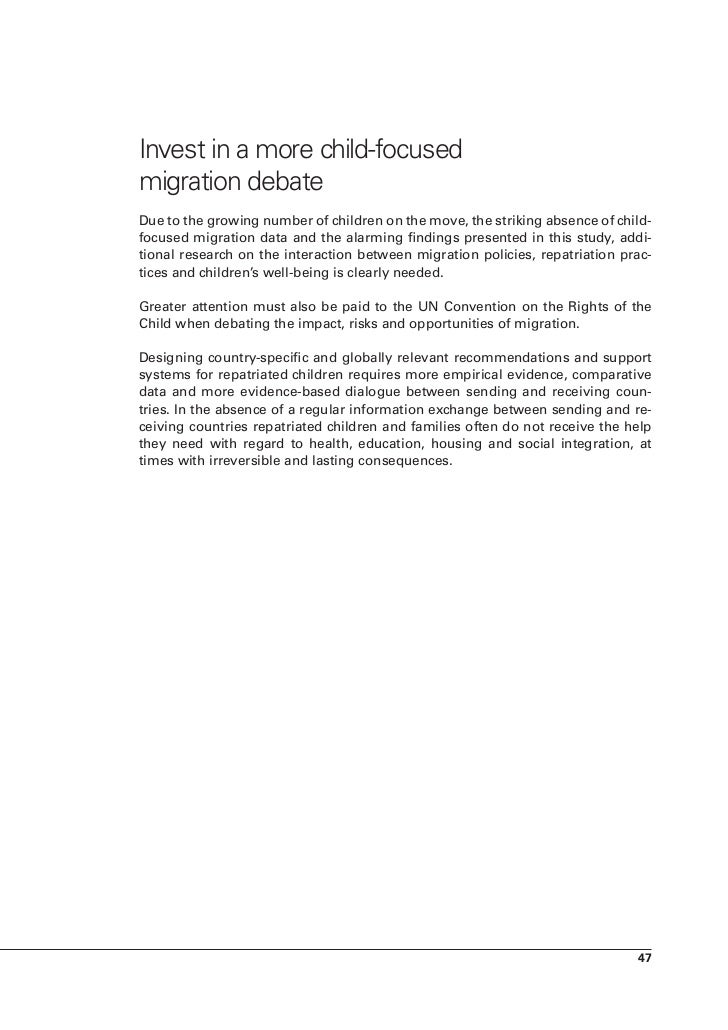 Invest in a more child-focused migration debate

Due to the growing number of children on the move, the striking absence of child-focused migration data and the alarming findings presented in this study, additional research on the interaction between migration policies, repatriation practices and children's well-being is clearly needed.

Greater attention must also be paid to the UN Convention on the Rights of the Child when debating the impact, risks and opportunities of migration.

Designing country-specific and globally relevant recommendations and support systems for repatriated children requires more empirical evidence, comparative data and more evidence-based dialogue between sending and receiving countries. In the absence of a regular information exchange between sending and receiving countries repatriated children and families often do not receive the help they need with regard to health, education, housing and social integration, at times with irreversible and lasting consequences.

47